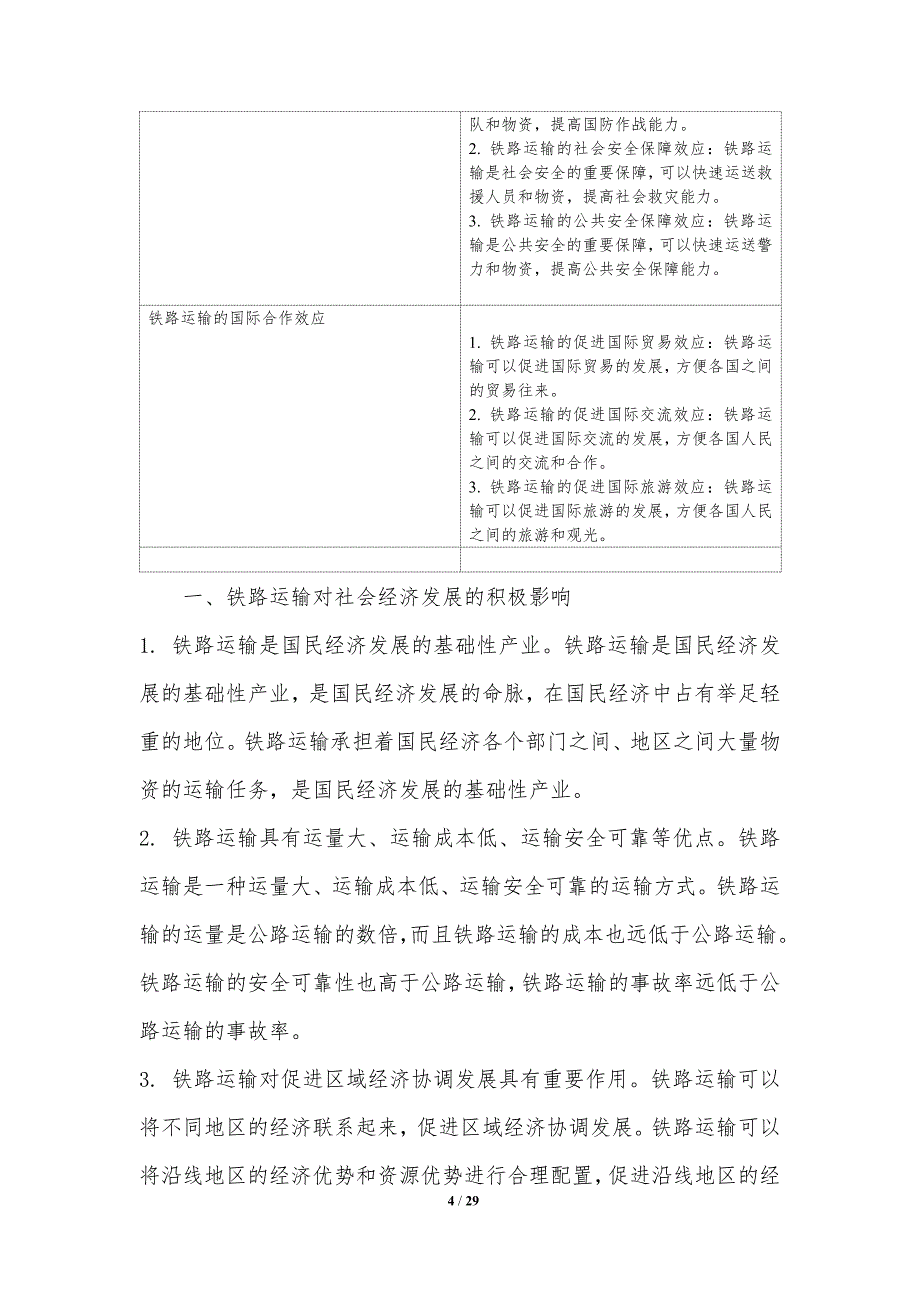 | | 队和物资，提高国防作战能力。<br>2. 铁路运输的社会安全保障效应：铁路运输是社会安全的重要保障，可以快速运送救援人员和物资，提高社会救灾能力。<br>3. 铁路运输的公共安全保障效应：铁路运输是公共安全的重要保障，可以快速运送警力和物资，提高公共安全保障能力。 |
|---|---|
| 铁路运输的国际合作效应 | 1. 铁路运输的促进国际贸易效应：铁路运输可以促进国际贸易的发展，方便各国之间的贸易往来。<br>2. 铁路运输的促进国际交流效应：铁路运输可以促进国际交流的发展，方便各国人民之间的交流和合作。<br>3. 铁路运输的促进国际旅游效应：铁路运输可以促进国际旅游的发展，方便各国人民之间的旅游和观光。 |
| | |

一、铁路运输对社会经济发展的积极影响

1. 铁路运输是国民经济发展的基础性产业。铁路运输是国民经济发展的基础性产业，是国民经济发展的命脉，在国民经济中占有举足轻重的地位。铁路运输承担着国民经济各个部门之间、地区之间大量物资的运输任务，是国民经济发展的基础性产业。

2. 铁路运输具有运量大、运输成本低、运输安全可靠等优点。铁路运输是一种运量大、运输成本低、运输安全可靠的运输方式。铁路运输的运量是公路运输的数倍，而且铁路运输的成本也远低于公路运输。铁路运输的安全可靠性也高于公路运输，铁路运输的事故率远低于公路运输的事故率。

3. 铁路运输对促进区域经济协调发展具有重要作用。铁路运输可以将不同地区的经济联系起来，促进区域经济协调发展。铁路运输可以将沿线地区的经济优势和资源优势进行合理配置，促进沿线地区的经

4 / 29